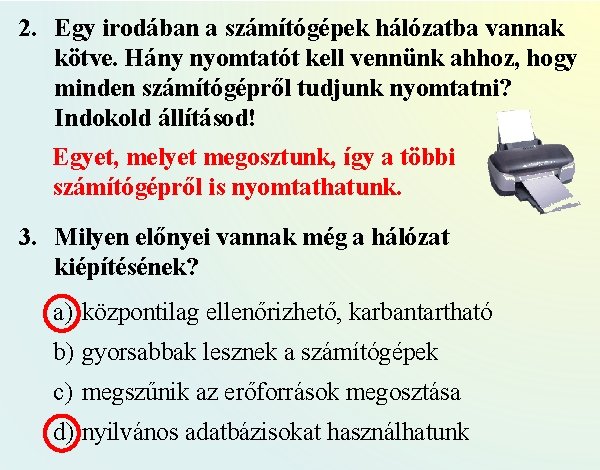 2. Egy irodában a számítógépek hálózatba vannak kötve. Hány nyomtatót kell vennünk ahhoz, hogy minden számítógépről tudjunk nyomtatni? Indokold állításod!

Egyet, melyet megosztunk, így a többi számítógépről is nyomtathatunk.

3. Milyen előnyei vannak még a hálózat kiépítésének?

a) központilag ellenőrizhető, karbantartható

b) gyorsabbak lesznek a számítógépek

c) megszűnik az erőforrások megosztása

d) nyilvános adatbázisokat használhatunk